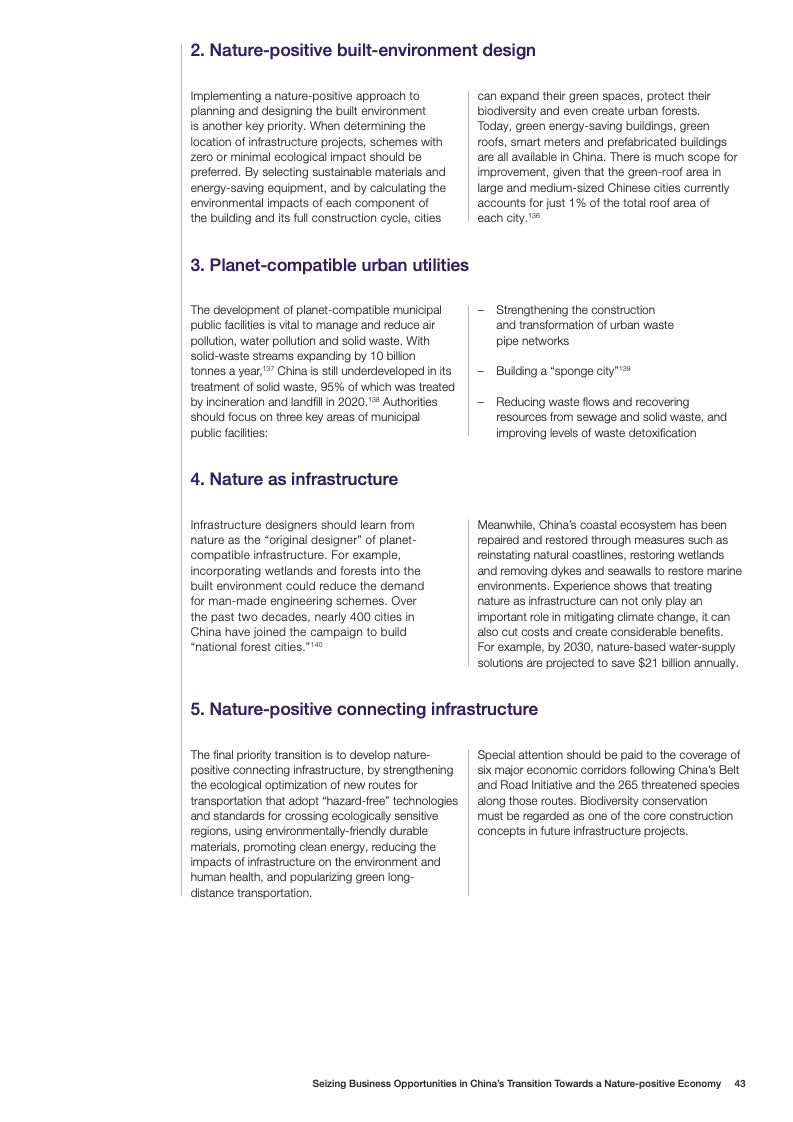 2. Nature-positive built-environment design

Implementing a nature-positive approach to planning and designing the built environment is another key priority. When determining the location of infrastructure projects, schemes with zero or minimal ecological impact should be preferred. By selecting sustainable materials and energy-saving equipment, and by calculating the environmental impacts of each component of the building and its full construction cycle, cities can expand their green spaces, protect their biodiversity and even create urban forests. Today, green energy-saving buildings, green roofs, smart meters and prefabricated buildings are all available in China. There is much scope for improvement, given that the green-roof area in large and medium-sized Chinese cities currently accounts for just 1% of the total roof area of each city.$^{136}$

3. Planet-compatible urban utilities

The development of planet-compatible municipal public facilities is vital to manage and reduce air pollution, water pollution and solid waste. With solid-waste streams expanding by 10 billion tonnes a year,$^{137}$ China is still underdeveloped in its treatment of solid waste, 95% of which was treated by incineration and landfill in 2020.$^{138}$ Authorities should focus on three key areas of municipal public facilities:

– Strengthening the construction and transformation of urban waste pipe networks

– Building a "sponge city"$^{139}$

– Reducing waste flows and recovering resources from sewage and solid waste, and improving levels of waste detoxification

4. Nature as infrastructure

Infrastructure designers should learn from nature as the "original designer" of planet-compatible infrastructure. For example, incorporating wetlands and forests into the built environment could reduce the demand for man-made engineering schemes. Over the past two decades, nearly 400 cities in China have joined the campaign to build "national forest cities."$^{140}$

Meanwhile, China's coastal ecosystem has been repaired and restored through measures such as reinstating natural coastlines, restoring wetlands and removing dykes and seawalls to restore marine environments. Experience shows that treating nature as infrastructure can not only play an important role in mitigating climate change, it can also cut costs and create considerable benefits. For example, by 2030, nature-based water-supply solutions are projected to save $21 billion annually.

5. Nature-positive connecting infrastructure

The final priority transition is to develop nature-positive connecting infrastructure, by strengthening the ecological optimization of new routes for transportation that adopt "hazard-free" technologies and standards for crossing ecologically sensitive regions, using environmentally-friendly durable materials, promoting clean energy, reducing the impacts of infrastructure on the environment and human health, and popularizing green long-distance transportation.

Special attention should be paid to the coverage of six major economic corridors following China's Belt and Road Initiative and the 265 threatened species along those routes. Biodiversity conservation must be regarded as one of the core construction concepts in future infrastructure projects.

Seizing Business Opportunities in China's Transition Towards a Nature-positive Economy 43